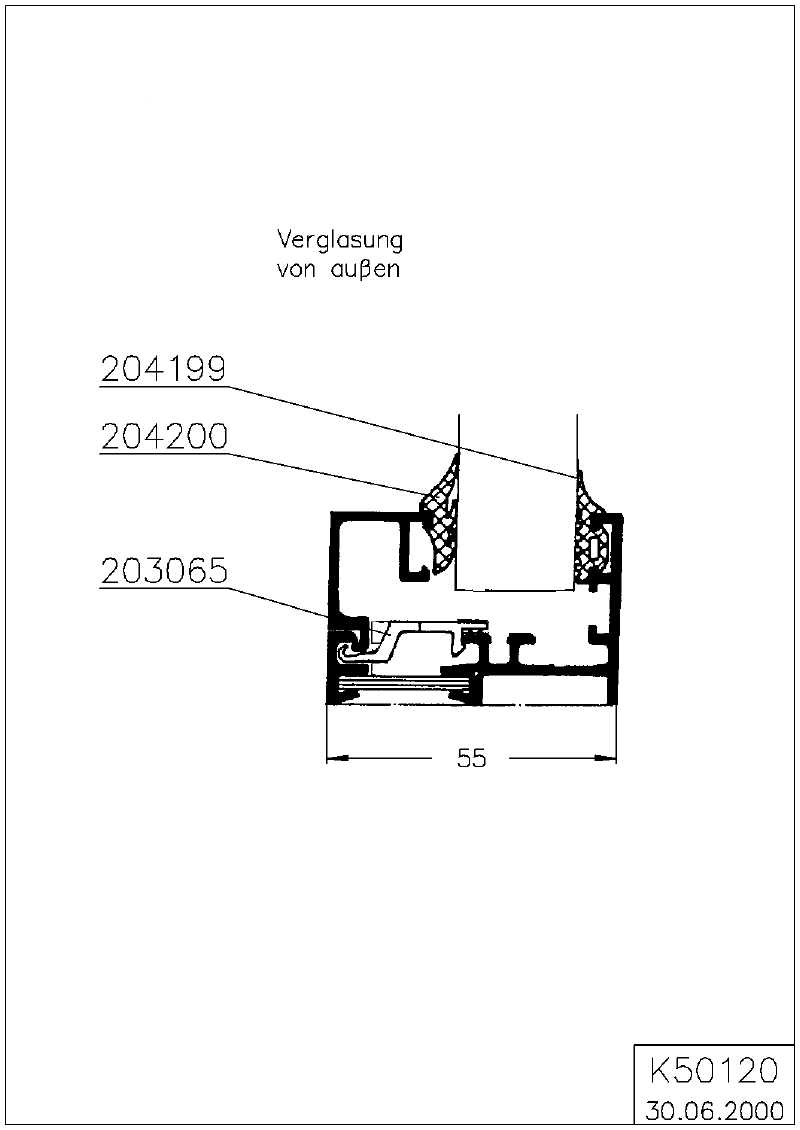 Verglasung
von außen

204199

204200

203065

55

K50120
30.06.2000